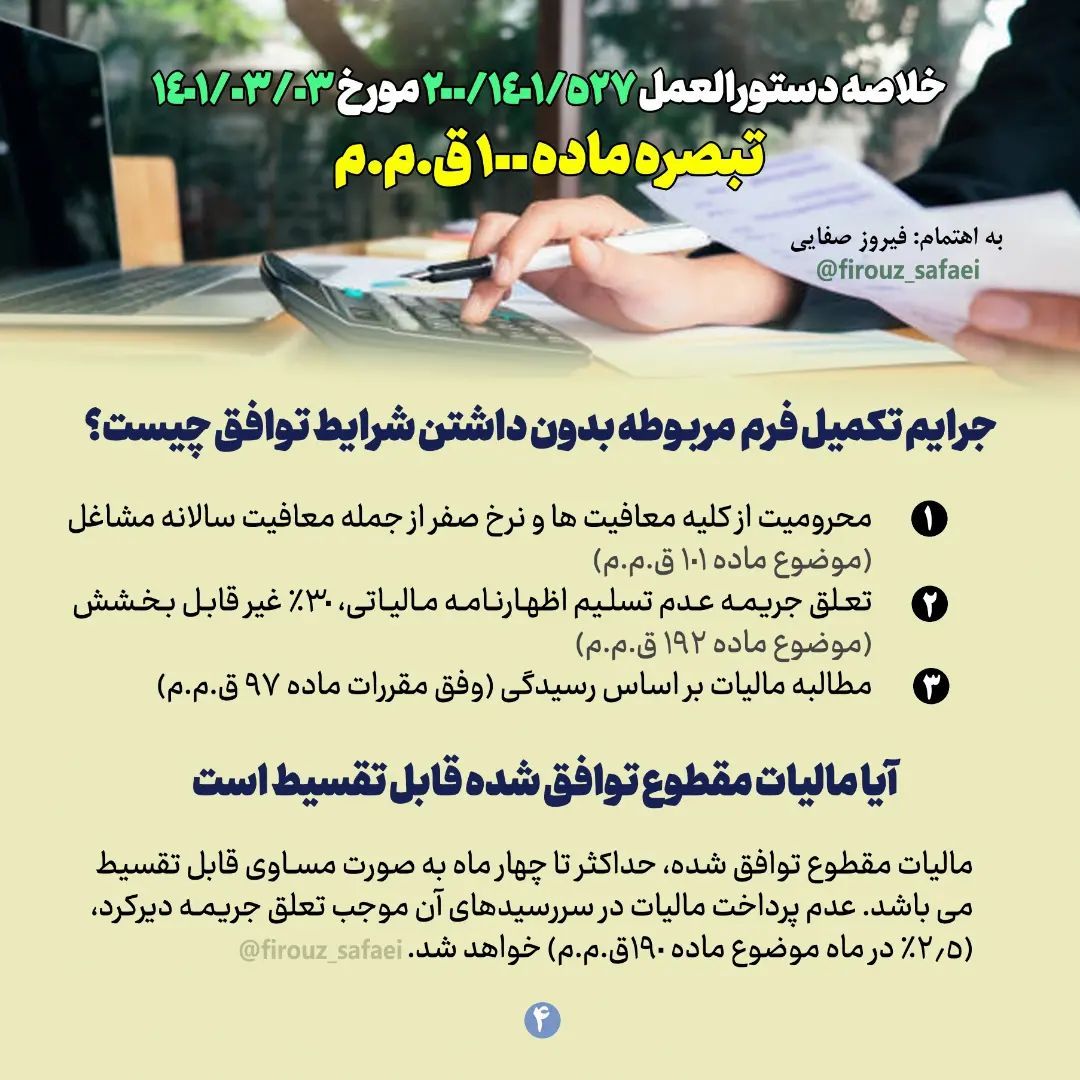 خلاصه دستورالعمل ۲۰۰/۱۴۰۱/۵۲۷ مورخ ۱۴۰۱/۰۳/۰۳

تبصره ماده ۱۰۰ ق.م.م

به اهتمام: فیروز صفایی
@firouz_safaei

جرایم تکمیل فرم مربوطه بدون داشتن شرایط توافق چیست؟

۱ محرومیت از کلیه معافیت ها و نرخ صفر از جمله معافیت سالانه مشاغل (موضوع ماده ۱۰۱ ق.م.م)

۲ تعلق جریمه عدم تسلیم اظهارنامه مالیاتی، ۳۰٪ غیر قابل بخشش (موضوع ماده ۱۹۲ ق.م.م)

۳ مطالبه مالیات بر اساس رسیدگی (وفق مقررات ماده ۹۷ ق.م.م)

آیا مالیات مقطوع توافق شده قابل تقسیط است

مالیات مقطوع توافق شده، حداکثر تا چهار ماه به صورت مساوی قابل تقسیط می باشد. عدم پرداخت مالیات در سررسیدهای آن موجب تعلق جریمه دیرکرد، (۲٫۵٪ در ماه موضوع ماده ۱۹۰ق.م.م) خواهد شد. @firouz_safaei

۴